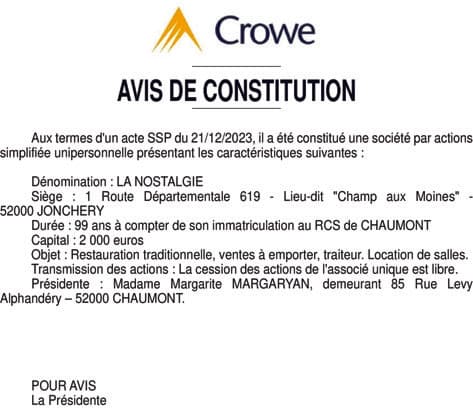 Crowe

AVIS DE CONSTITUTION

Aux termes d'un acte SSP du 21/12/2023, il a été constitué une société par actions simplifiée unipersonnelle présentant les caractéristiques suivantes :

Dénomination : LA NOSTALGIE
Siège : 1 Route Départementale 619 - Lieu-dit "Champ aux Moines" - 52000 JONCHERY
Durée : 99 ans à compter de son immatriculation au RCS de CHAUMONT
Capital : 2 000 euros
Objet : Restauration traditionnelle, ventes à emporter, traiteur. Location de salles.
Transmission des actions : La cession des actions de l'associé unique est libre.
Présidente : Madame Margarite MARGARYAN, demeurant 85 Rue Levy Alphandéry – 52000 CHAUMONT.

POUR AVIS
La Présidente